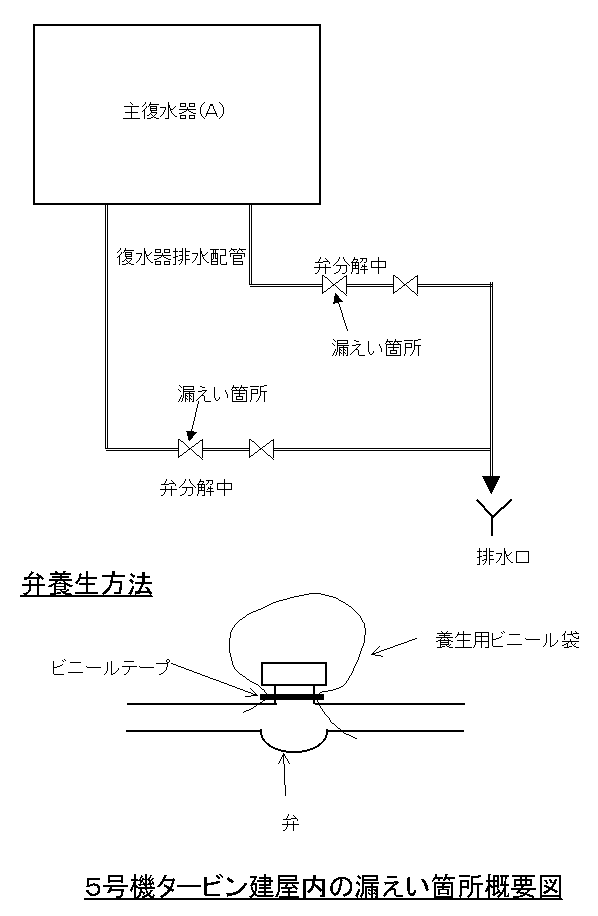 主復水器(A)

復水器排水配管

弁分解中

漏えい箇所

漏えい箇所

弁分解中

排水口

弁養生方法

養生用ビニール袋

ビニールテープ

弁

5号機タービン建屋内の漏えい箇所概要図